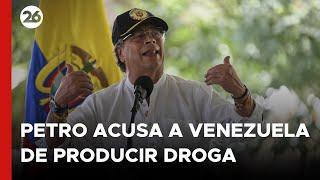 26

PETRO ACUSA A VENEZUELA DE PRODUCIR DROGA